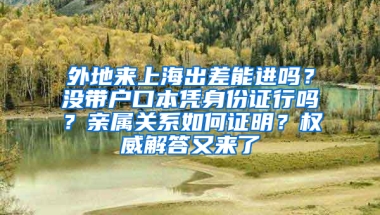 外地来上海出差能进吗？没带户口本凭身份证行吗？亲属关系如何证明？权威解答又来了